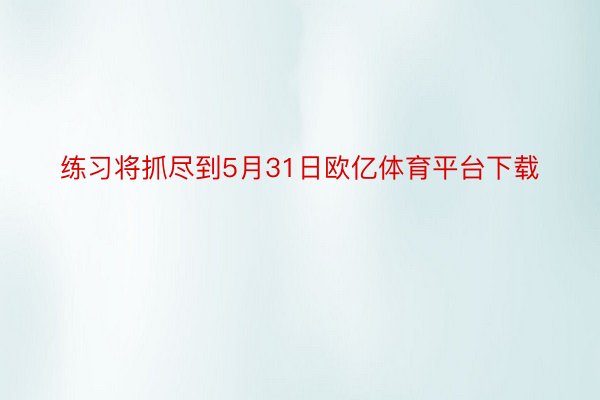 练习将抓尽到5月31日欧亿体育平台下载